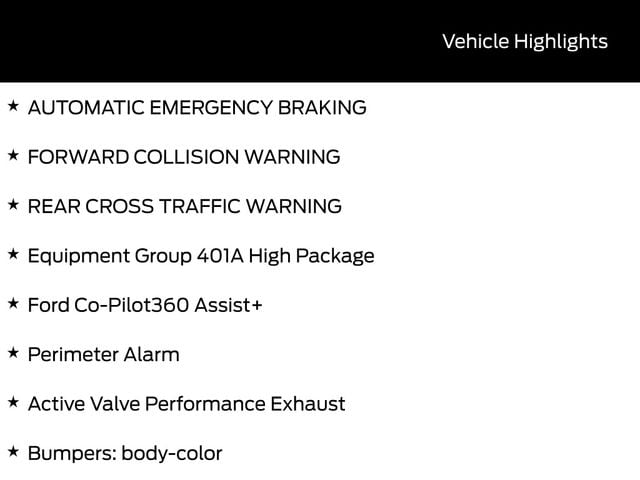 Vehicle Highlights

★ AUTOMATIC EMERGENCY BRAKING

★ FORWARD COLLISION WARNING

★ REAR CROSS TRAFFIC WARNING

★ Equipment Group 401A High Package

★ Ford Co-Pilot360 Assist+

★ Perimeter Alarm

★ Active Valve Performance Exhaust

★ Bumpers: body-color